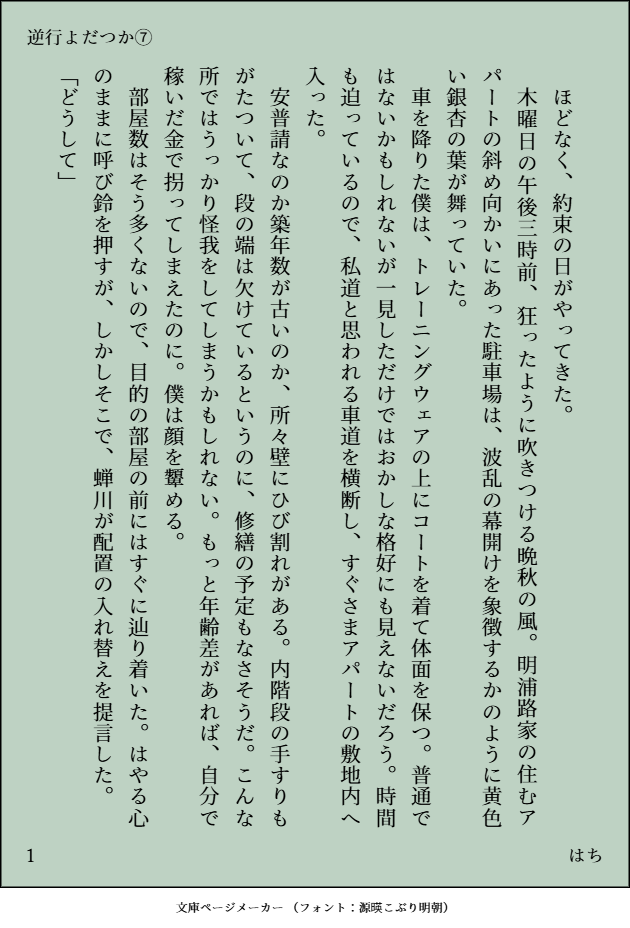 逆行よだつか⑦

ほどなく、約束の日がやってきた。

木曜日の午後三時前、狂ったように吹きつける晩秋の風。明浦路家の住むアパートの斜め向かいにあった駐車場は、波乱の幕開けを象徴するかのように黄色い銀杏の葉が舞っていた。

車を降りた僕は、トレーニングウェアの上にコートを着て体面を保つ。普通ではないかもしれないが一見しただけではおかしな格好にも見えないだろう。時間も迫っているので、私道と思われる車道を横断し、すぐさまアパートの敷地内へ入った。

安普請なのか築年数が古いのか、所々壁にひび割れがある。内階段の手すりもがたついて、段の端は欠けているというのに、修繕の予定もなさそうだ。こんな所ではうっかり怪我をしてしまうかもしれない。もっと年齢差があれば、自分で稼いだ金で拐ってしまえたのに。僕は顔を顰める。

部屋数はそう多くないので、目的の部屋の前にはすぐに辿り着いた。はやる心のままに呼び鈴を押すが、しかしそこで、蝉川が配置の入れ替えを提言した。

「どうして」

1

はち

文庫ページメーカー（フォント：源暎こぶり明朝）